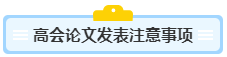 高会论文发表注意事项